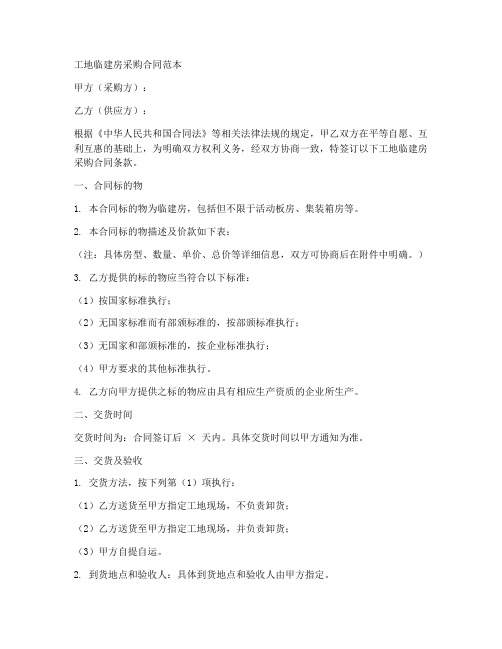 工地临建房采购合同范本

甲方（采购方）：

乙方（供应方）：

根据《中华人民共和国合同法》等相关法律法规的规定，甲乙双方在平等自愿、互利互惠的基础上，为明确双方权利义务，经双方协商一致，特签订以下工地临建房采购合同条款。

一、合同标的物

1. 本合同标的物为临建房，包括但不限于活动板房、集装箱房等。

2. 本合同标的物描述及价款如下表：

（注：具体房型、数量、单价、总价等详细信息，双方可协商后在附件中明确。）

3. 乙方提供的标的物应当符合以下标准：

（1）按国家标准执行；

（2）无国家标准而有部颁标准的，按部颁标准执行；

（3）无国家和部颁标准的，按企业标准执行；

（4）甲方要求的其他标准执行。

4. 乙方向甲方提供之标的物应由具有相应生产资质的企业所生产。

二、交货时间

交货时间为：合同签订后 × 天内。具体交货时间以甲方通知为准。

三、交货及验收

1. 交货方法，按下列第（1）项执行：

（1）乙方送货至甲方指定工地现场，不负责卸货；

（2）乙方送货至甲方指定工地现场，并负责卸货；

（3）甲方自提自运。

2. 到货地点和验收人：具体到货地点和验收人由甲方指定。